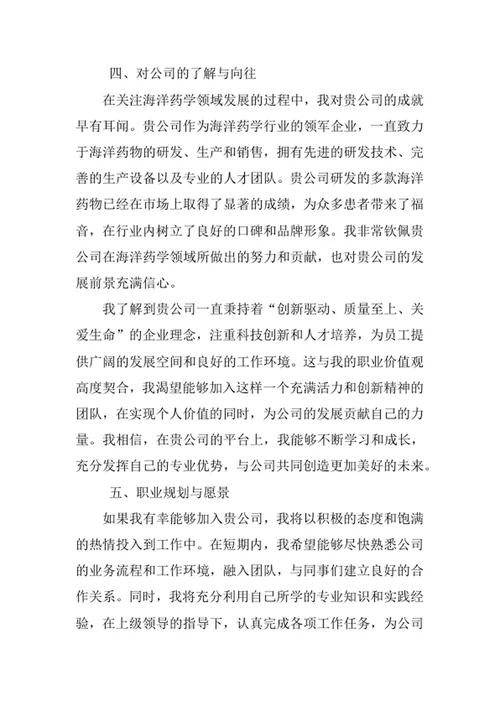 四、对公司的了解与向往

在关注海洋药学领域发展的过程中，我对贵公司的成就早有耳闻。贵公司作为海洋药学行业的领军企业，一直致力于海洋药物的研发、生产和销售，拥有先进的研发技术、完善的生产设备以及专业的人才团队。贵公司研发的多款海洋药物已经在市场上取得了显著的成绩，为众多患者带来了福音，在行业内树立了良好的口碑和品牌形象。我非常钦佩贵公司在海洋药学领域所做出的努力和贡献，也对贵公司的发展前景充满信心。

我了解到贵公司一直秉持着“创新驱动、质量至上、关爱生命”的企业理念，注重科技创新和人才培养，为员工提供广阔的发展空间和良好的工作环境。这与我的职业价值观高度契合，我渴望能够加入这样一个充满活力和创新精神的团队，在实现个人价值的同时，为公司的发展贡献自己的力量。我相信，在贵公司的平台上，我能够不断学习和成长，充分发挥自己的专业优势，与公司共同创造更加美好的未来。

五、职业规划与愿景

如果我有幸能够加入贵公司，我将以积极的态度和饱满的热情投入到工作中。在短期内，我希望能够尽快熟悉公司的业务流程和工作环境，融入团队，与同事们建立良好的合作关系。同时，我将充分利用自己所学的专业知识和实践经验，在上级领导的指导下，认真完成各项工作任务，为公司